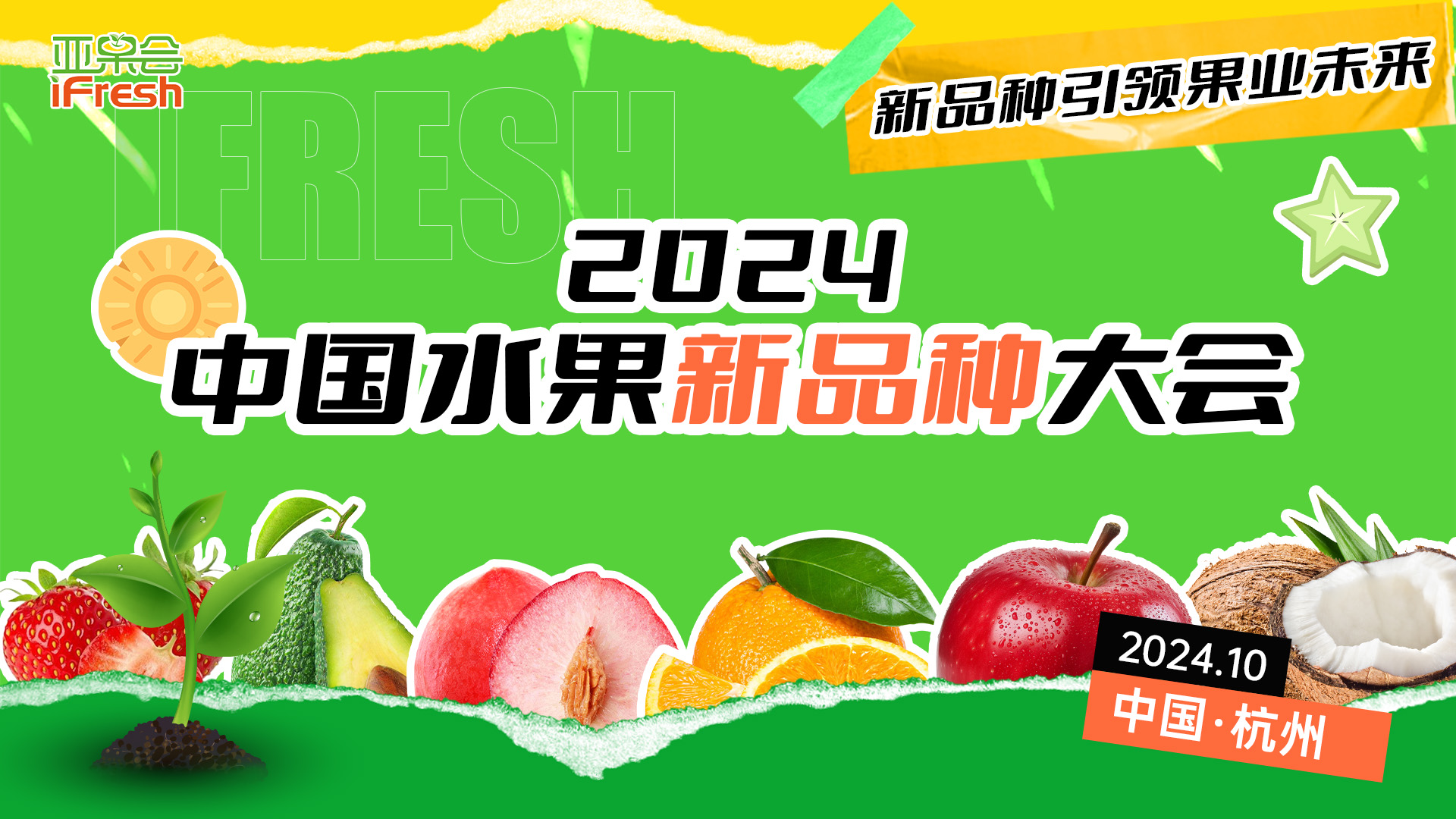 亚果会
iFresh

IFRESH

新品种引领果业未来

2024
中国水果新品种大会

2024.10
中国·杭州